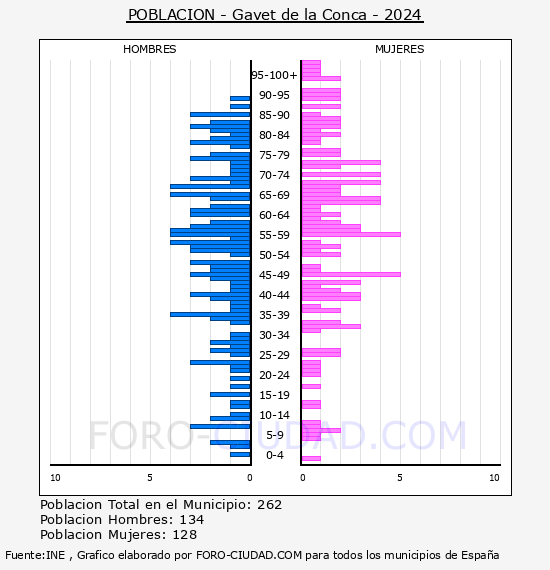 POBLACION - Gavet de la Conca - 2024

HOMBRES

MUJERES

95-100+
90-95
85-90
80-84
75-79
70-74
65-69
60-64
55-59
50-54
45-49
40-44
35-39
30-34
25-29
20-24
15-19
10-14
5-9
0-4

10 5 0

0 5 10

FORO-CIUDAD.COM

Poblacion Total en el Municipio: 262
Poblacion Hombres: 134
Poblacion Mujeres: 128

Fuente:INE , Grafico elaborado por FORO-CIUDAD.COM para todos los municipios de España